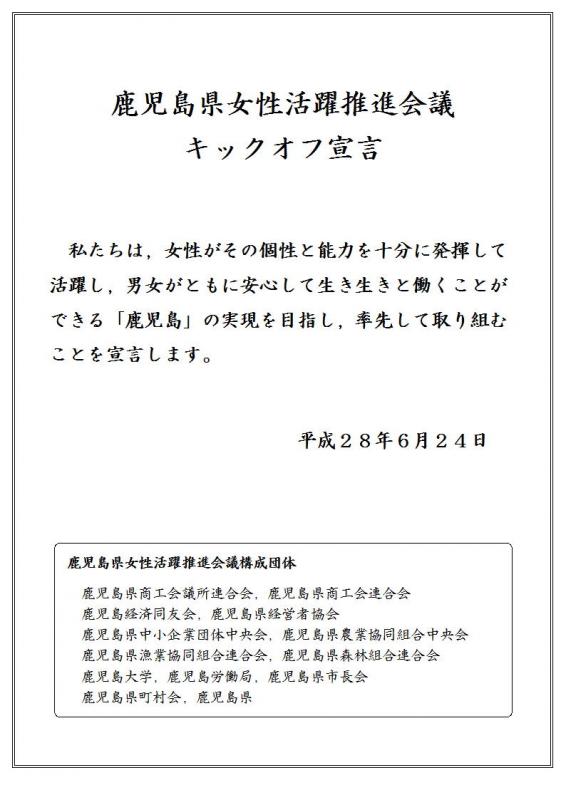 鹿児島県女性活躍推進会議
キックオフ宣言

私たちは，女性がその個性と能力を十分に発揮して活躍し，男女がともに安心して生き生きと働くことができる「鹿児島」の実現を目指し，率先して取り組むことを宣言します。

平成２８年6月２４日

鹿児島県女性活躍推進会議構成団体

鹿児島県商工会議所連合会，鹿児島県商工会連合会
鹿児島経済同友会，鹿児島県経営者協会
鹿児島県中小企業団体中央会，鹿児島県農業協同組合中央会
鹿児島県漁業協同組合連合会，鹿児島県森林組合連合会
鹿児島大学，鹿児島労働局，鹿児島県市長会
鹿児島県町村会，鹿児島県